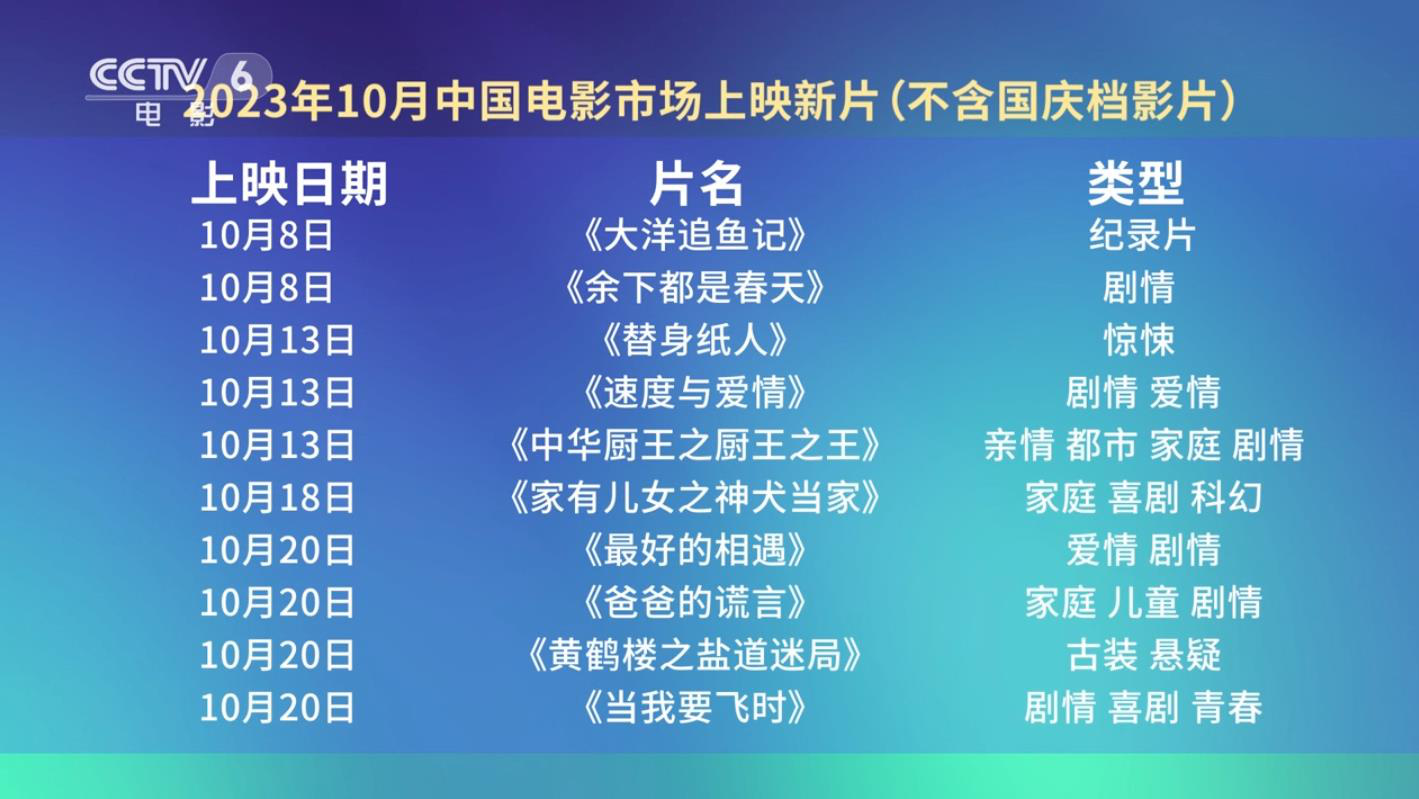 CCTV 6 电影

2023年10月中国电影市场上映新片（不含国庆档影片）

| 上映日期 | 片名 | 类型 |
|---|---|---|
| 10月8日 | 《大洋追鱼记》 | 纪录片 |
| 10月8日 | 《余下都是春天》 | 剧情 |
| 10月13日 | 《替身纸人》 | 惊悚 |
| 10月13日 | 《速度与爱情》 | 剧情 爱情 |
| 10月13日 | 《中华厨王之厨王之王》 | 亲情 都市 家庭 剧情 |
| 10月18日 | 《家有儿女之神犬当家》 | 家庭 喜剧 科幻 |
| 10月20日 | 《最好的相遇》 | 爱情 剧情 |
| 10月20日 | 《爸爸的谎言》 | 家庭 儿童 剧情 |
| 10月20日 | 《黄鹤楼之盐道迷局》 | 古装 悬疑 |
| 10月20日 | 《当我要飞时》 | 剧情 喜剧 青春 |